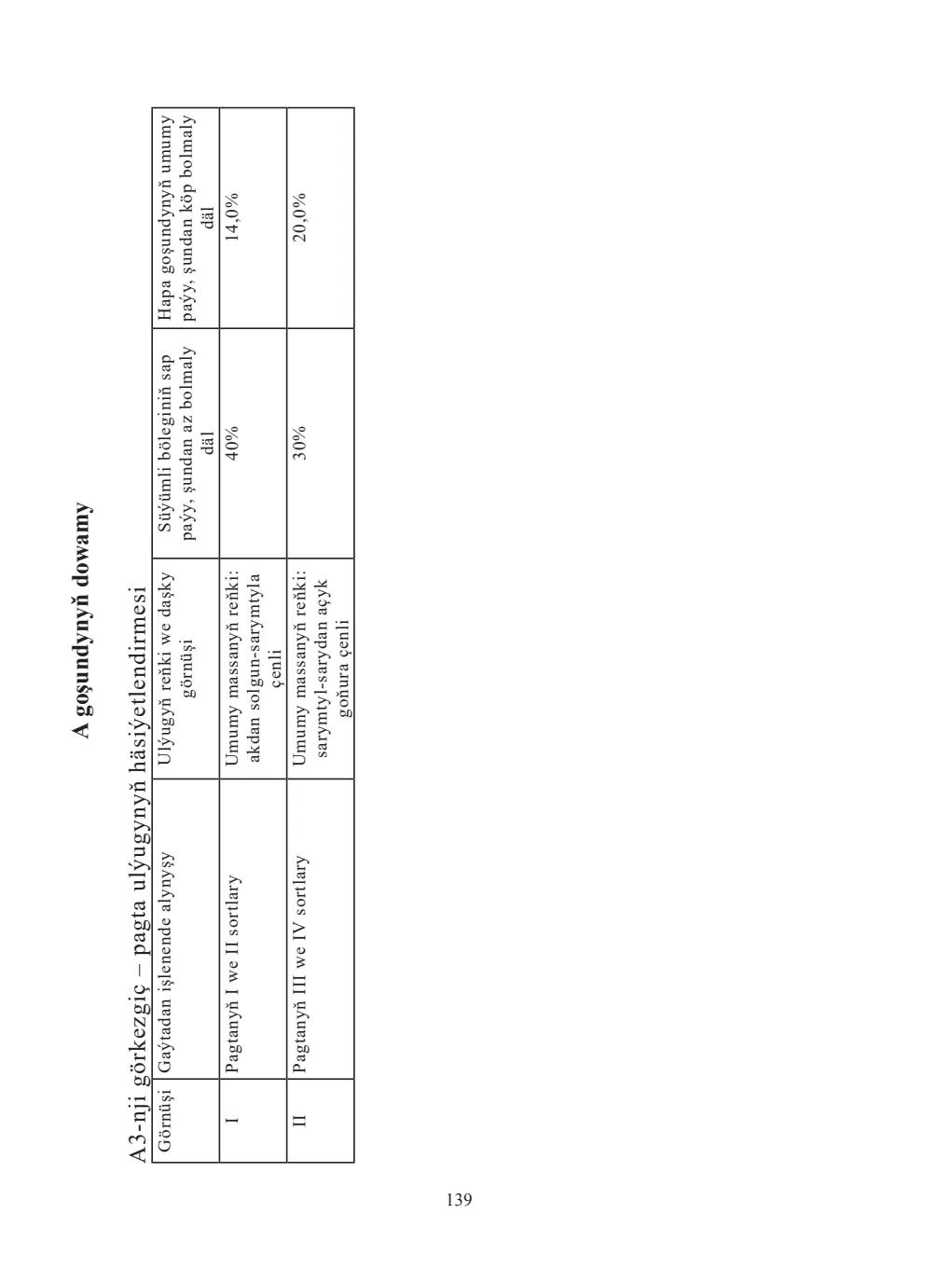 A goşundynyň dowamy

A3-nji görkezgiç – pagta ulýugynyň häsiýetlendirmesi

| Görnüşi | Gaýtadan işlenende alynyşy | Ulýugyň reňki we daşky görnüşi | Süýümli böleginiň sap paýy, şundan az bolmaly däl | Hapa goşundynyň umumy paýy, şundan köp bolmaly däl |
|---|---|---|---|---|
| I | Pagtanyň I we II sortlary | Umumy massanyň reňki: akdan solgun-sarymtyla çenli | 40% | 14,0% |
| II | Pagtanyň III we IV sortlary | Umumy massanyň reňki: sarymtyl-sarydan açyk goňura çenli | 30% | 20,0% |

139